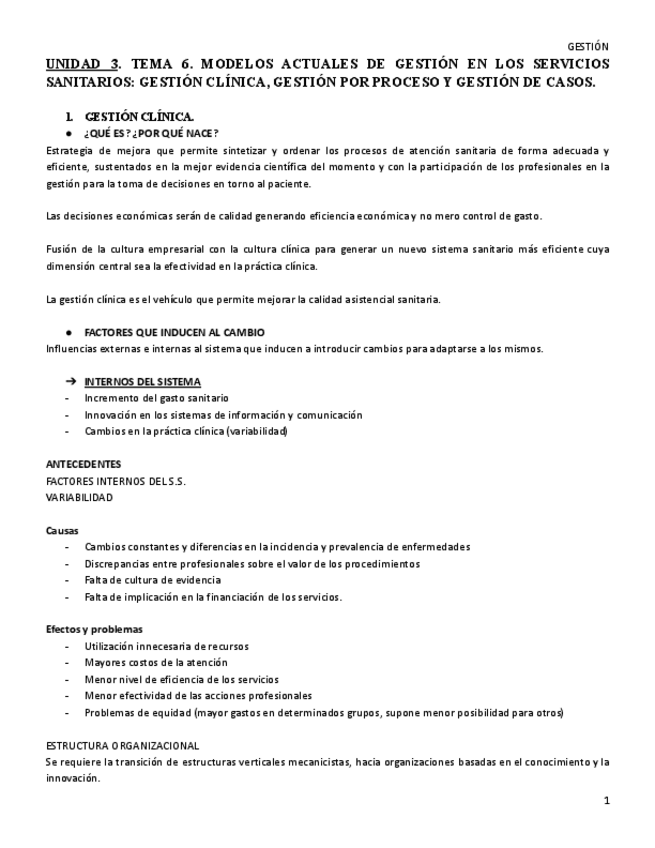 GESTIÓN

UNIDAD 3. TEMA 6. MODELOS ACTUALES DE GESTIÓN EN LOS SERVICIOS SANITARIOS: GESTIÓN CLÍNICA, GESTIÓN POR PROCESO Y GESTIÓN DE CASOS.

I. GESTIÓN CLÍNICA.
● ¿QUÉ ES? ¿POR QUÉ NACE?
Estrategia de mejora que permite sintetizar y ordenar los procesos de atención sanitaria de forma adecuada y eficiente, sustentados en la mejor evidencia científica del momento y con la participación de los profesionales en la gestión para la toma de decisiones en torno al paciente.

Las decisiones económicas serán de calidad generando eficiencia económica y no mero control de gasto.

Fusión de la cultura empresarial con la cultura clínica para generar un nuevo sistema sanitario más eficiente cuya dimensión central sea la efectividad en la práctica clínica.

La gestión clínica es el vehículo que permite mejorar la calidad asistencial sanitaria.

● FACTORES QUE INDUCEN AL CAMBIO
Influencias externas e internas al sistema que inducen a introducir cambios para adaptarse a los mismos.

→ INTERNOS DEL SISTEMA
- Incremento del gasto sanitario
- Innovación en los sistemas de información y comunicación
- Cambios en la práctica clínica (variabilidad)

ANTECEDENTES
FACTORES INTERNOS DEL S.S.
VARIABILIDAD

Causas
- Cambios constantes y diferencias en la incidencia y prevalencia de enfermedades
- Discrepancias entre profesionales sobre el valor de los procedimientos
- Falta de cultura de evidencia
- Falta de implicación en la financiación de los servicios.

Efectos y problemas
- Utilización innecesaria de recursos
- Mayores costos de la atención
- Menor nivel de eficiencia de los servicios
- Menor efectividad de las acciones profesionales
- Problemas de equidad (mayor gastos en determinados grupos, supone menor posibilidad para otros)

ESTRUCTURA ORGANIZACIONAL
Se requiere la transición de estructuras verticales mecanicistas, hacia organizaciones basadas en el conocimiento y la innovación.

1